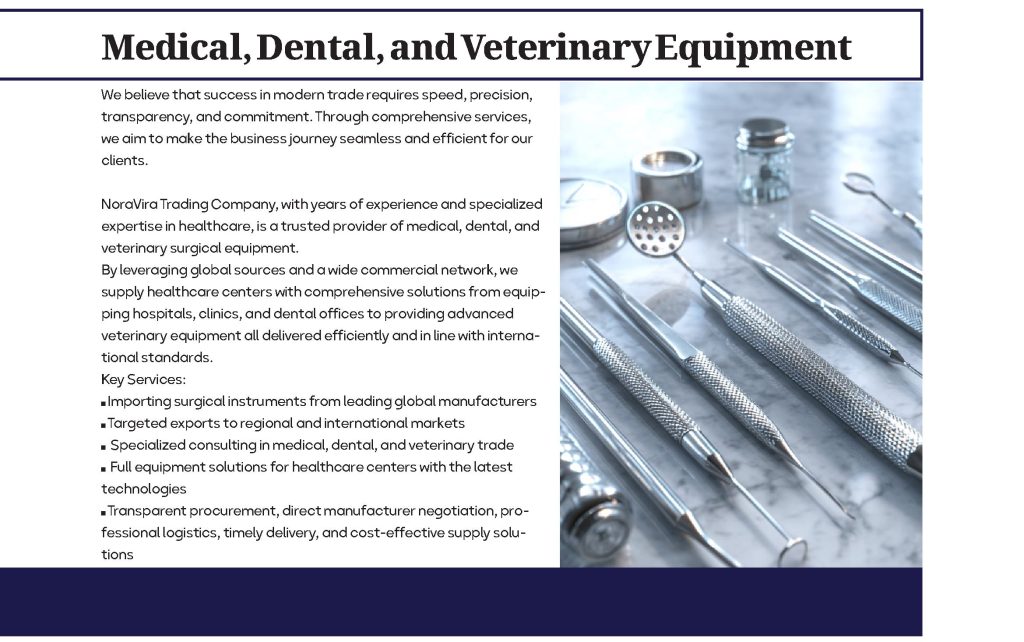 Medical, Dental, and Veterinary Equipment

We believe that success in modern trade requires speed, precision, transparency, and commitment. Through comprehensive services, we aim to make the business journey seamless and efficient for our clients.

NoraVira Trading Company, with years of experience and specialized expertise in healthcare, is a trusted provider of medical, dental, and veterinary surgical equipment.
By leveraging global sources and a wide commercial network, we supply healthcare centers with comprehensive solutions from equipping hospitals, clinics, and dental offices to providing advanced veterinary equipment all delivered efficiently and in line with international standards.
Key Services:
▪ Importing surgical instruments from leading global manufacturers
▪ Targeted exports to regional and international markets
▪ Specialized consulting in medical, dental, and veterinary trade
▪ Full equipment solutions for healthcare centers with the latest technologies
▪ Transparent procurement, direct manufacturer negotiation, professional logistics, timely delivery, and cost-effective supply solutions